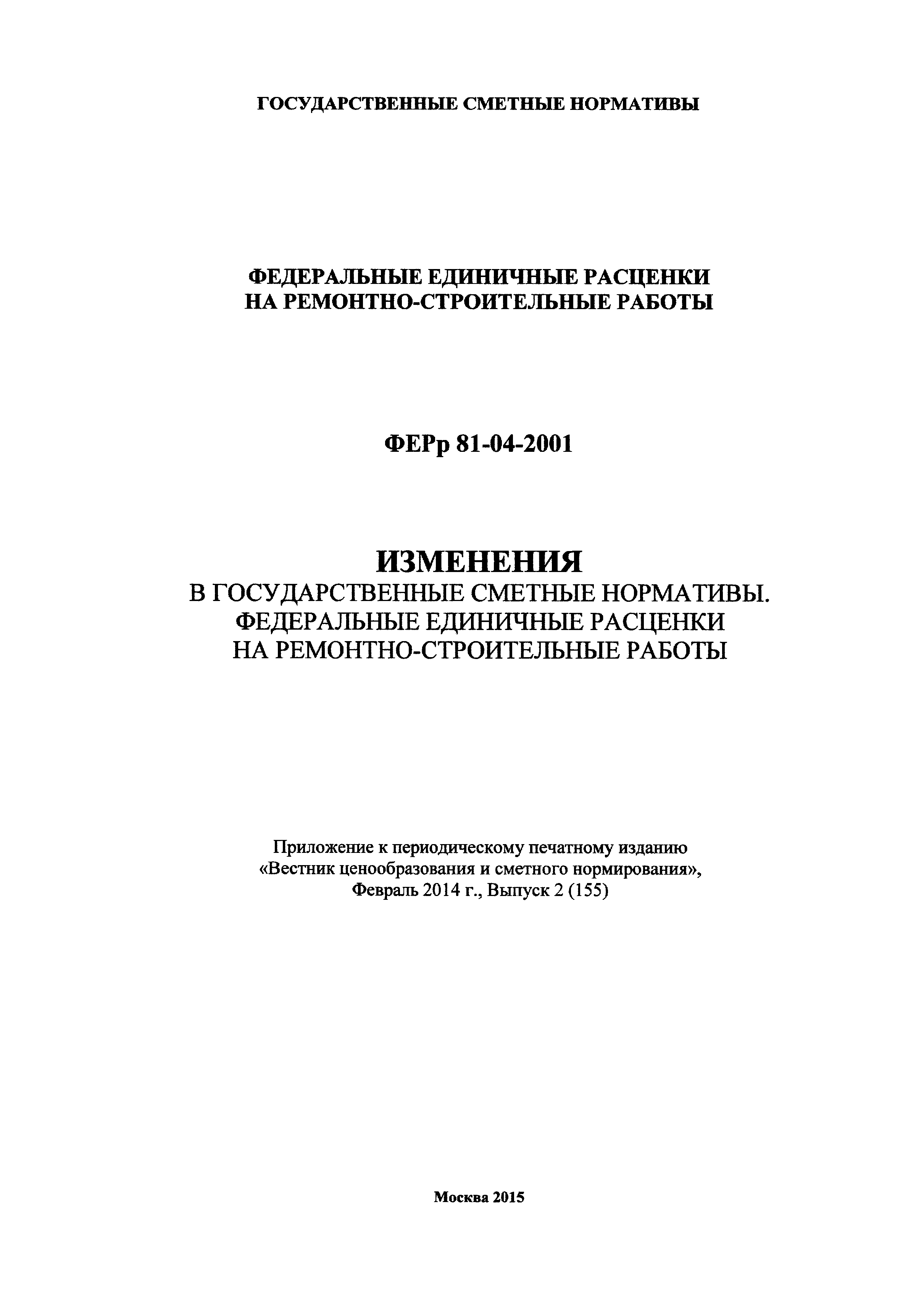 ГОСУДАРСТВЕННЫЕ СМЕТНЫЕ НОРМАТИВЫ

ФЕДЕРАЛЬНЫЕ ЕДИНИЧНЫЕ РАСЦЕНКИ
НА РЕМОНТНО-СТРОИТЕЛЬНЫЕ РАБОТЫ

ФЕРр 81-04-2001

ИЗМЕНЕНИЯ
В ГОСУДАРСТВЕННЫЕ СМЕТНЫЕ НОРМАТИВЫ.
ФЕДЕРАЛЬНЫЕ ЕДИНИЧНЫЕ РАСЦЕНКИ
НА РЕМОНТНО-СТРОИТЕЛЬНЫЕ РАБОТЫ

Приложение к периодическому печатному изданию
«Вестник ценообразования и сметного нормирования»,
Февраль 2014 г., Выпуск 2 (155)

Москва 2015